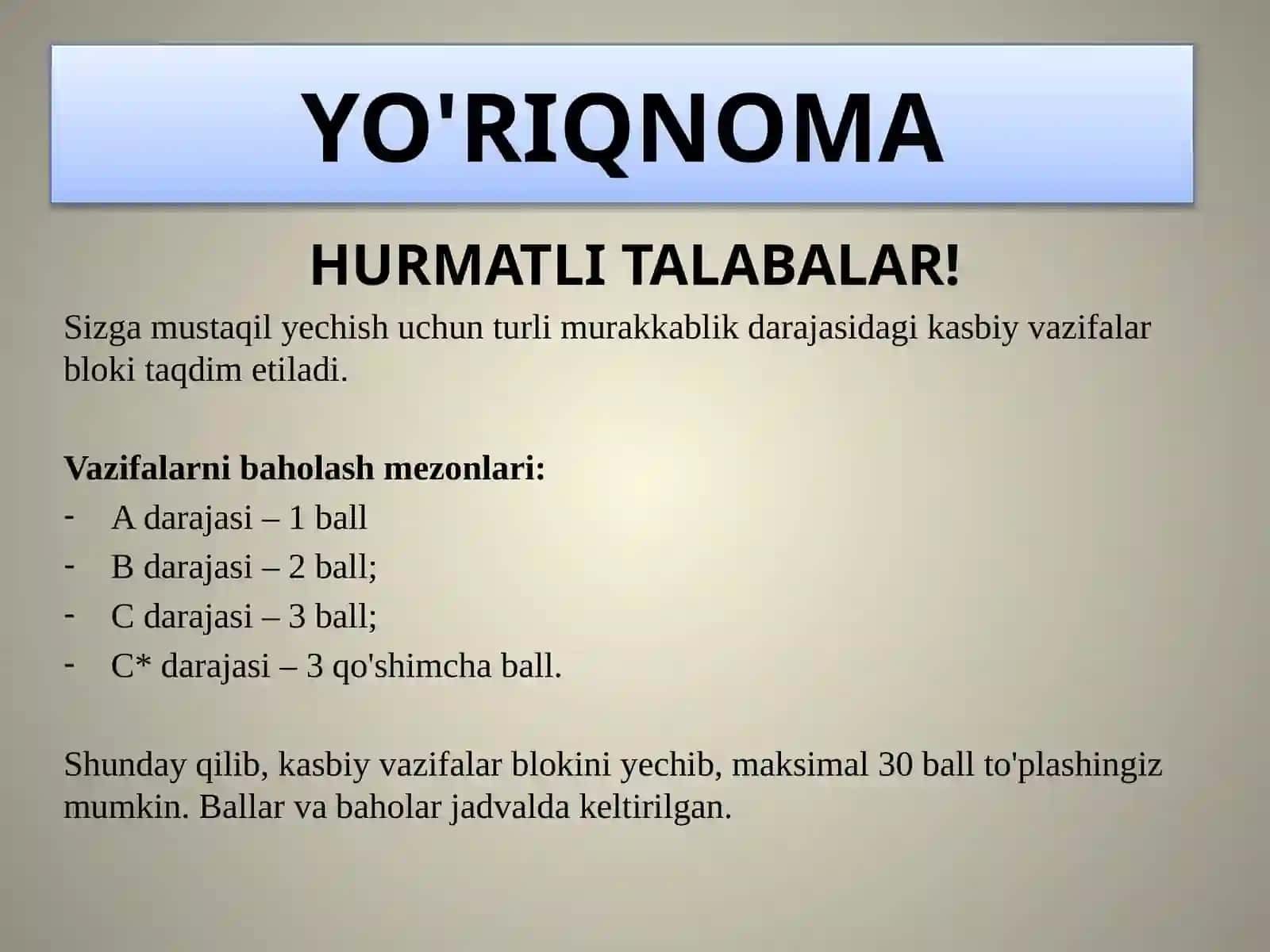 YO'RIQNOMA

HURMATLI TALABALAR!

Sizga mustaqil yechish uchun turli murakkablik darajasidagi kasbiy vazifalar bloki taqdim etiladi.

Vazifalarni baholash mezonlari:
- A darajasi – 1 ball
- B darajasi – 2 ball;
- C darajasi – 3 ball;
- C* darajasi – 3 qo'shimcha ball.

Shunday qilib, kasbiy vazifalar blokini yechib, maksimal 30 ball to'plashingiz mumkin. Ballar va baholar jadvalda keltirilgan.